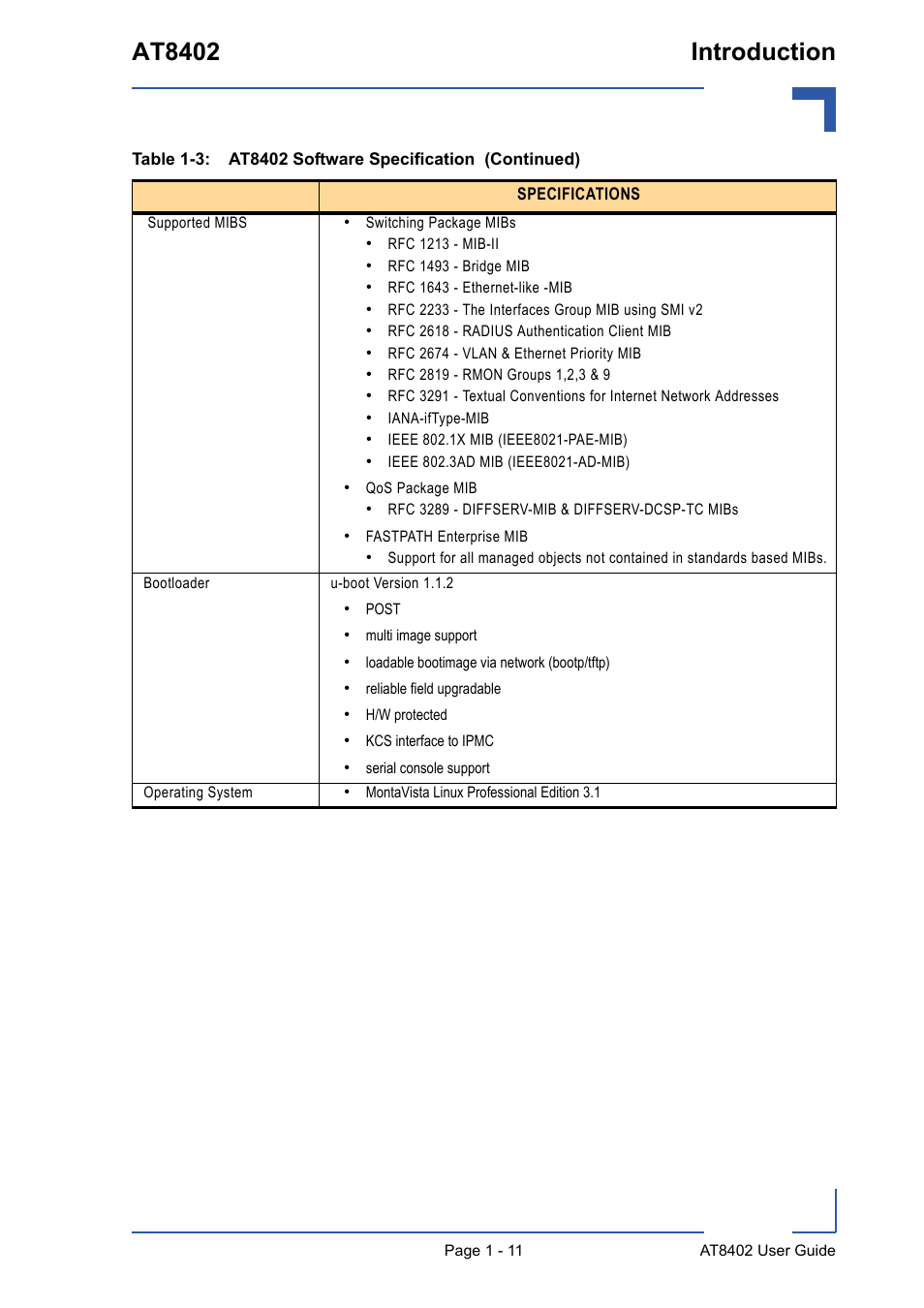 AT8402

Introduction

Table 1-3: AT8402 Software Specification (Continued)

| | SPECIFICATIONS |
|---|---|
| Supported MIBS | • Switching Package MIBs<br>• RFC 1213 - MIB-II<br>• RFC 1493 - Bridge MIB<br>• RFC 1643 - Ethernet-like -MIB<br>• RFC 2233 - The Interfaces Group MIB using SMI v2<br>• RFC 2618 - RADIUS Authentication Client MIB<br>• RFC 2674 - VLAN & Ethernet Priority MIB<br>• RFC 2819 - RMON Groups 1,2,3 & 9<br>• RFC 3291 - Textual Conventions for Internet Network Addresses<br>• IANA-ifType-MIB<br>• IEEE 802.1X MIB (IEEE8021-PAE-MIB)<br>• IEEE 802.3AD MIB (IEEE8021-AD-MIB)<br>• QoS Package MIB<br>• RFC 3289 - DIFFSERV-MIB & DIFFSERV-DCSP-TC MIBs<br>• FASTPATH Enterprise MIB<br>• Support for all managed objects not contained in standards based MIBs. |
| Bootloader | u-boot Version 1.1.2<br>• POST<br>• multi image support<br>• loadable bootimage via network (bootp/tftp)<br>• reliable field upgradable<br>• H/W protected<br>• KCS interface to IPMC<br>• serial console support |
| Operating System | • MontaVista Linux Professional Edition 3.1 |

Page 1 - 11

AT8402 User Guide